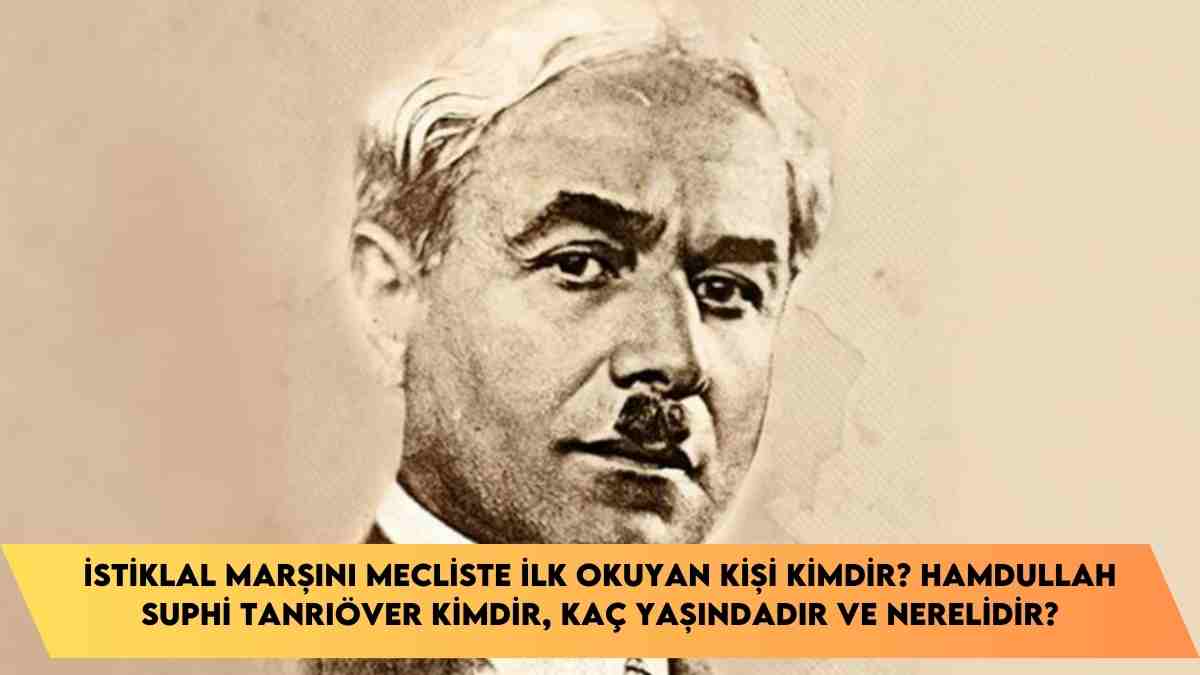 İSTİKLAL MARŞINI MECLİSTE İLK OKUYAN KİŞİ KİMDİR? HAMDULLAH SUPHİ TANRIÖVER KİMDİR, KAÇ YAŞINDADIR VE NERELİDİR?